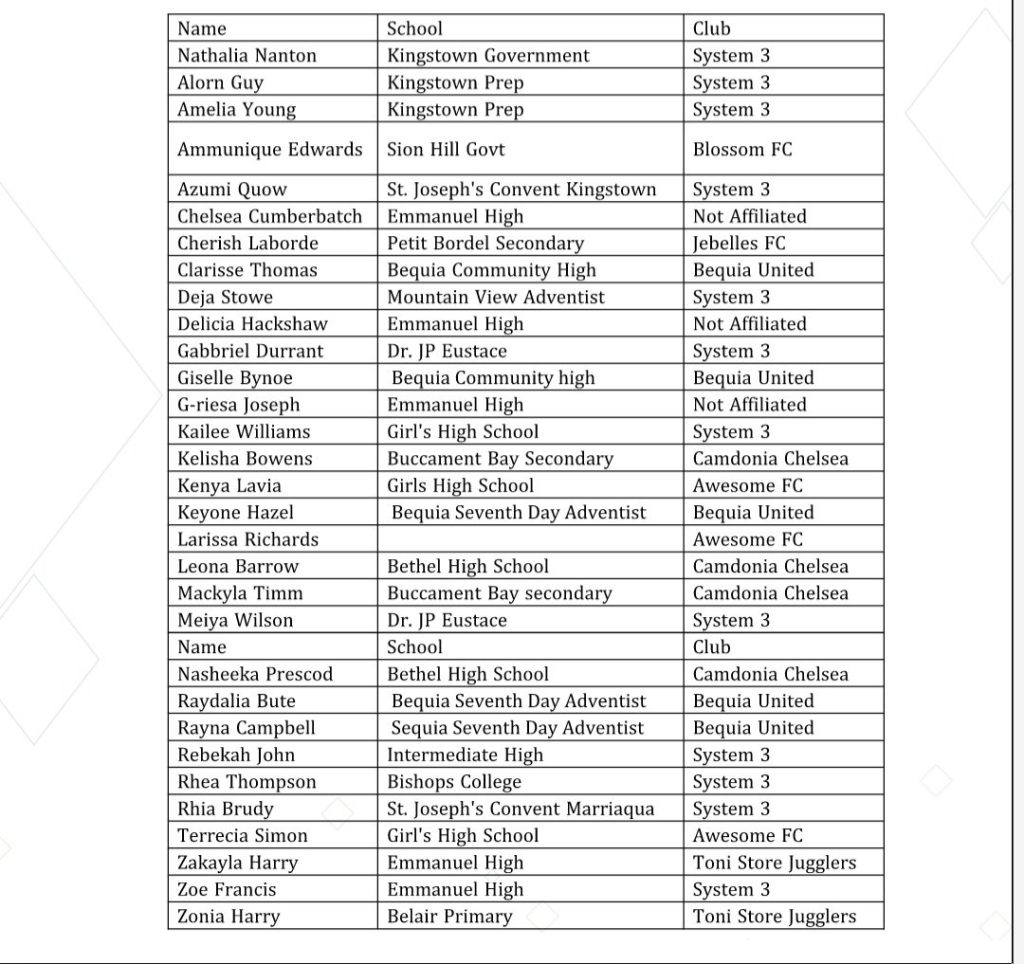 | Name | School | Club |
|---|---|---|
| Nathalia Nanton | Kingstown Government | System 3 |
| Alorn Guy | Kingstown Prep | System 3 |
| Amelia Young | Kingstown Prep | System 3 |
| Ammunique Edwards | Sion Hill Govt | Blossom FC |
| Azumi Quow | St. Joseph's Convent Kingstown | System 3 |
| Chelsea Cumberbatch | Emmanuel High | Not Affiliated |
| Cherish Laborde | Petit Bordel Secondary | Jebelles FC |
| Clarisse Thomas | Bequia Community High | Bequia United |
| Deja Stowe | Mountain View Adventist | System 3 |
| Delicia Hackshaw | Emmanuel High | Not Affiliated |
| Gabbriel Durrant | Dr. JP Eustace | System 3 |
| Giselle Bynoe | Bequia Community high | Bequia United |
| G-riesa Joseph | Emmanuel High | Not Affiliated |
| Kailee Williams | Girl's High School | System 3 |
| Kelisha Bowens | Buccament Bay Secondary | Camdonia Chelsea |
| Kenya Lavia | Girls High School | Awesome FC |
| Keyone Hazel | Bequia Seventh Day Adventist | Bequia United |
| Larissa Richards | | Awesome FC |
| Leona Barrow | Bethel High School | Camdonia Chelsea |
| Mackyla Timm | Buccament Bay secondary | Camdonia Chelsea |
| Meiya Wilson | Dr. JP Eustace | System 3 |
| Name | School | Club |
| Nasheeka Prescod | Bethel High School | Camdonia Chelsea |
| Raydalia Bute | Bequia Seventh Day Adventist | Bequia United |
| Rayna Campbell | Sequia Seventh Day Adventist | Bequia United |
| Rebekah John | Intermediate High | System 3 |
| Rhea Thompson | Bishops College | System 3 |
| Rhia Brudy | St. Joseph's Convent Marriaqua | System 3 |
| Terrecia Simon | Girl's High School | Awesome FC |
| Zakayla Harry | Emmanuel High | Toni Store Jugglers |
| Zoe Francis | Emmanuel High | System 3 |
| Zonia Harry | Belair Primary | Toni Store Jugglers |